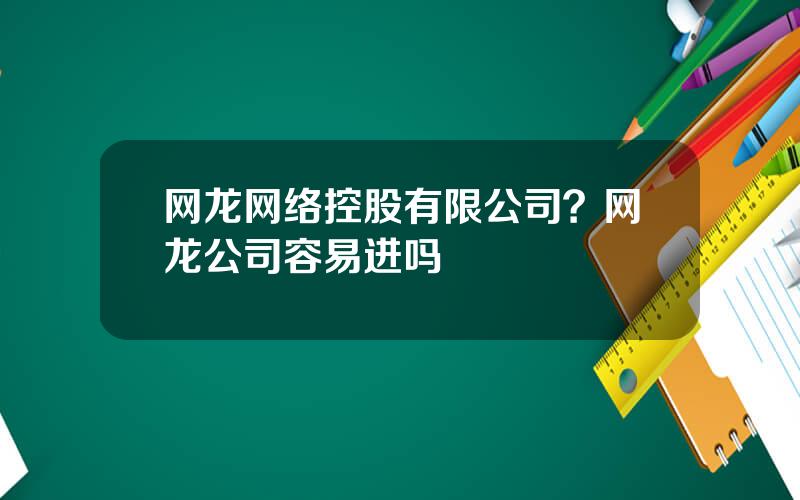 网龙网络控股有限公司？网龙公司容易进吗